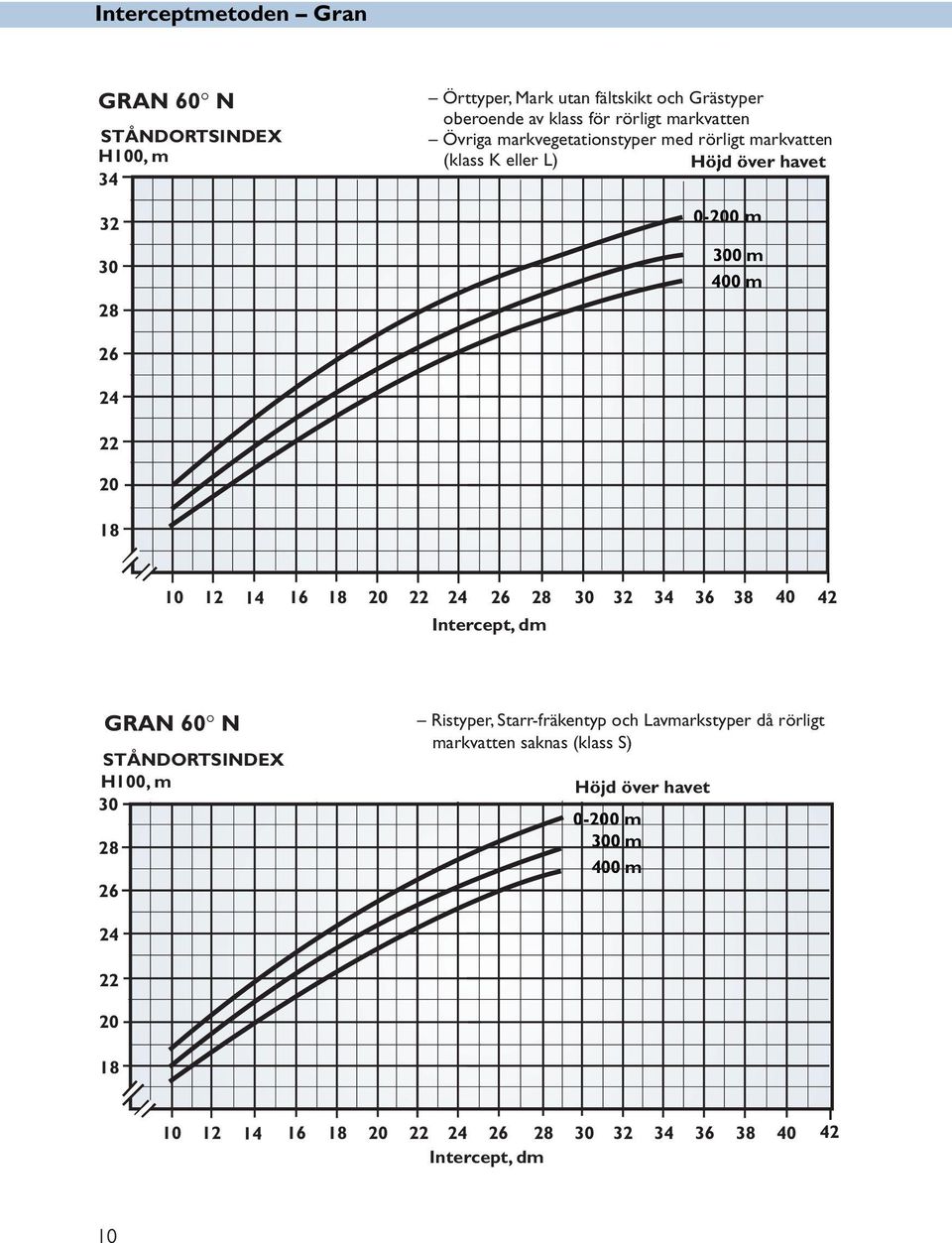 Interceptmetoden – Gran

GRAN 60° N

STÅNDORTSINDEX
H100, m

– Örttyper, Mark utan fältskikt och Grästyper oberoende av klass för rörligt markvatten
– Övriga markvegetationstyper med rörligt markvatten (klass K eller L)

Höjd över havet

0-200 m
300 m
400 m

34
32
30
28
26
24
22
20
18

10 12 14 16 18 20 22 24 26 28 30 32 34 36 38 40 42
Intercept, dm

GRAN 60° N

STÅNDORTSINDEX
H100, m

– Ristyper, Starr-fräkentyp och Lavmarkstyper då rörligt markvatten saknas (klass S)

Höjd över havet

0-200 m
300 m
400 m

30
28
26
24
22
20
18

10 12 14 16 18 20 22 24 26 28 30 32 34 36 38 40 42
Intercept, dm

10